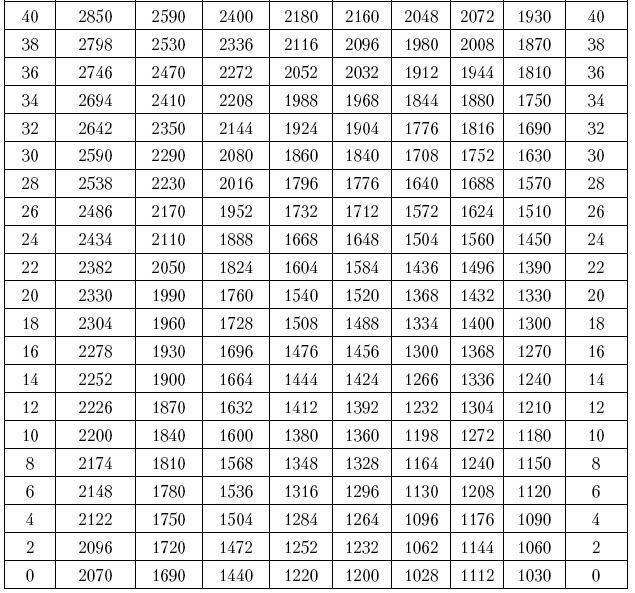 | 40 | 2850 | 2590 | 2400 | 2180 | 2160 | 2048 | 2072 | 1930 | 40 |
|---|---|---|---|---|---|---|---|---|---|
| 38 | 2798 | 2530 | 2336 | 2116 | 2096 | 1980 | 2008 | 1870 | 38 |
| 36 | 2746 | 2470 | 2272 | 2052 | 2032 | 1912 | 1944 | 1810 | 36 |
| 34 | 2694 | 2410 | 2208 | 1988 | 1968 | 1844 | 1880 | 1750 | 34 |
| 32 | 2642 | 2350 | 2144 | 1924 | 1904 | 1776 | 1816 | 1690 | 32 |
| 30 | 2590 | 2290 | 2080 | 1860 | 1840 | 1708 | 1752 | 1630 | 30 |
| 28 | 2538 | 2230 | 2016 | 1796 | 1776 | 1640 | 1688 | 1570 | 28 |
| 26 | 2486 | 2170 | 1952 | 1732 | 1712 | 1572 | 1624 | 1510 | 26 |
| 24 | 2434 | 2110 | 1888 | 1668 | 1648 | 1504 | 1560 | 1450 | 24 |
| 22 | 2382 | 2050 | 1824 | 1604 | 1584 | 1436 | 1496 | 1390 | 22 |
| 20 | 2330 | 1990 | 1760 | 1540 | 1520 | 1368 | 1432 | 1330 | 20 |
| 18 | 2304 | 1960 | 1728 | 1508 | 1488 | 1334 | 1400 | 1300 | 18 |
| 16 | 2278 | 1930 | 1696 | 1476 | 1456 | 1300 | 1368 | 1270 | 16 |
| 14 | 2252 | 1900 | 1664 | 1444 | 1424 | 1266 | 1336 | 1240 | 14 |
| 12 | 2226 | 1870 | 1632 | 1412 | 1392 | 1232 | 1304 | 1210 | 12 |
| 10 | 2200 | 1840 | 1600 | 1380 | 1360 | 1198 | 1272 | 1180 | 10 |
| 8 | 2174 | 1810 | 1568 | 1348 | 1328 | 1164 | 1240 | 1150 | 8 |
| 6 | 2148 | 1780 | 1536 | 1316 | 1296 | 1130 | 1208 | 1120 | 6 |
| 4 | 2122 | 1750 | 1504 | 1284 | 1264 | 1096 | 1176 | 1090 | 4 |
| 2 | 2096 | 1720 | 1472 | 1252 | 1232 | 1062 | 1144 | 1060 | 2 |
| 0 | 2070 | 1690 | 1440 | 1220 | 1200 | 1028 | 1112 | 1030 | 0 |